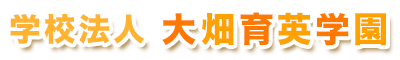 学校法人 大畑育英学園